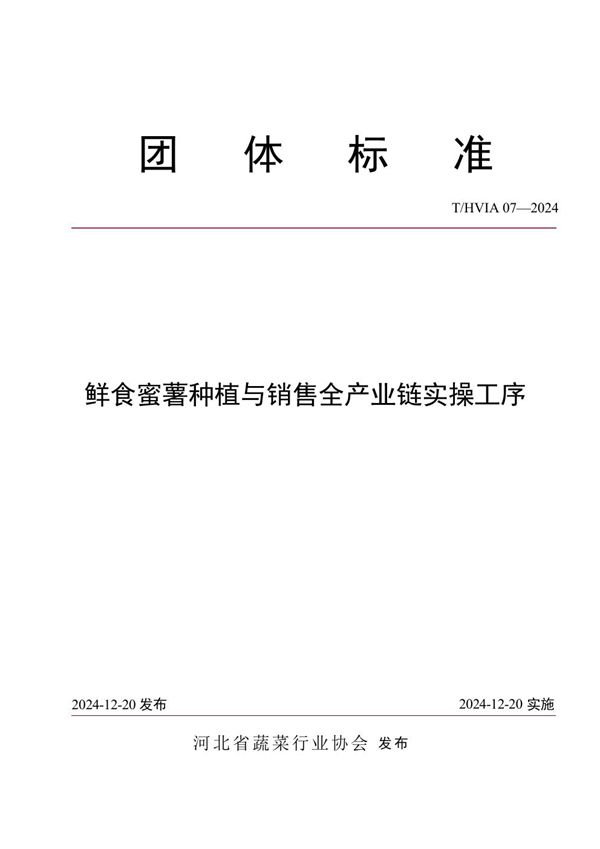 团 体 标 准

T/HVIA 07—2024

鲜食蜜薯种植与销售全产业链实操工序

2024-12-20 发布

2024-12-20 实施

河北省蔬菜行业协会 发布